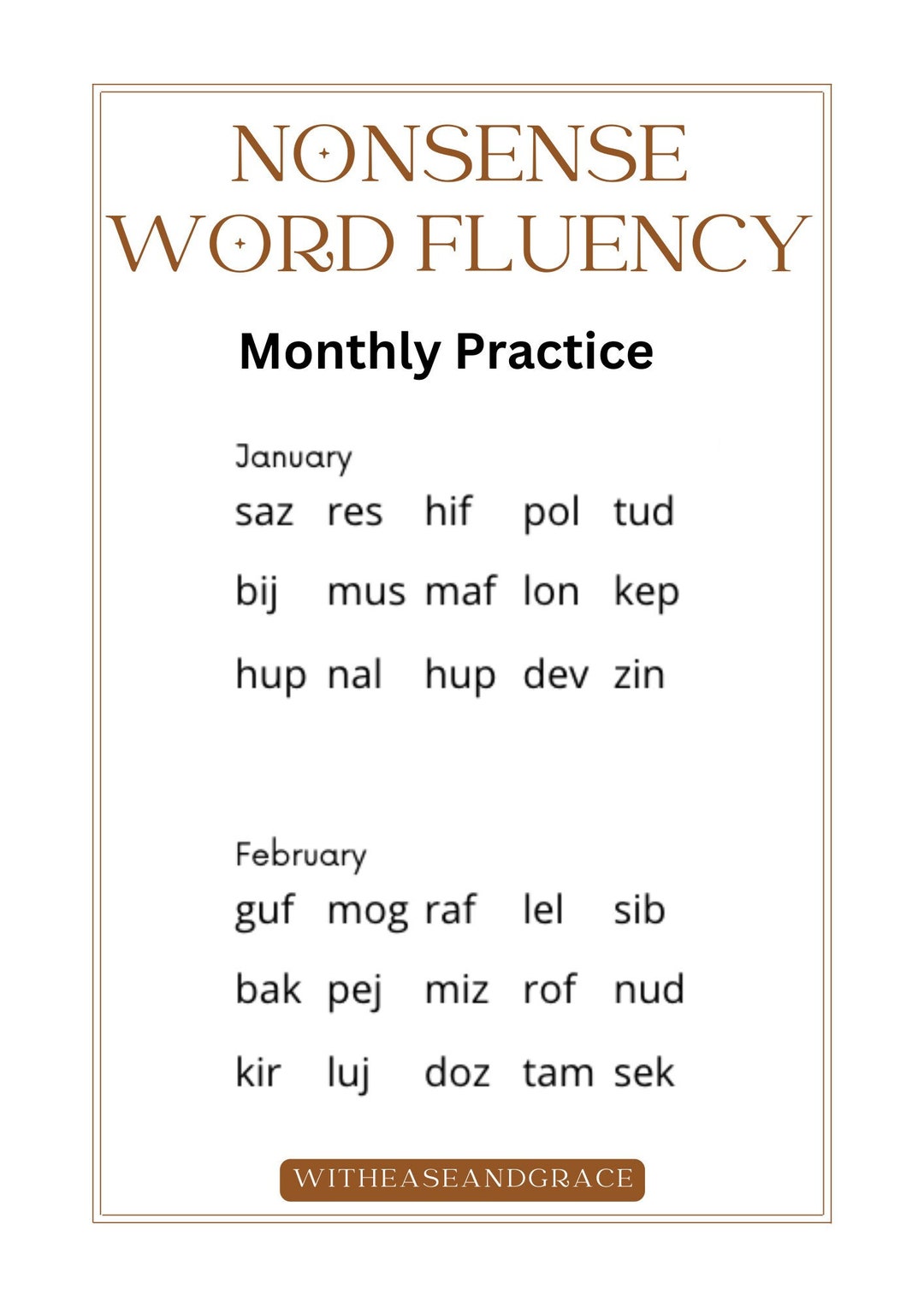 NONSENSE WORD FLUENCY

Monthly Practice

January

saz res hif pol tud

bij mus maf lon kep

hup nal hup dev zin

February

guf mog raf lel sib

bak pej miz rof nud

kir luj doz tam sek

WITHEASEANDGRACE